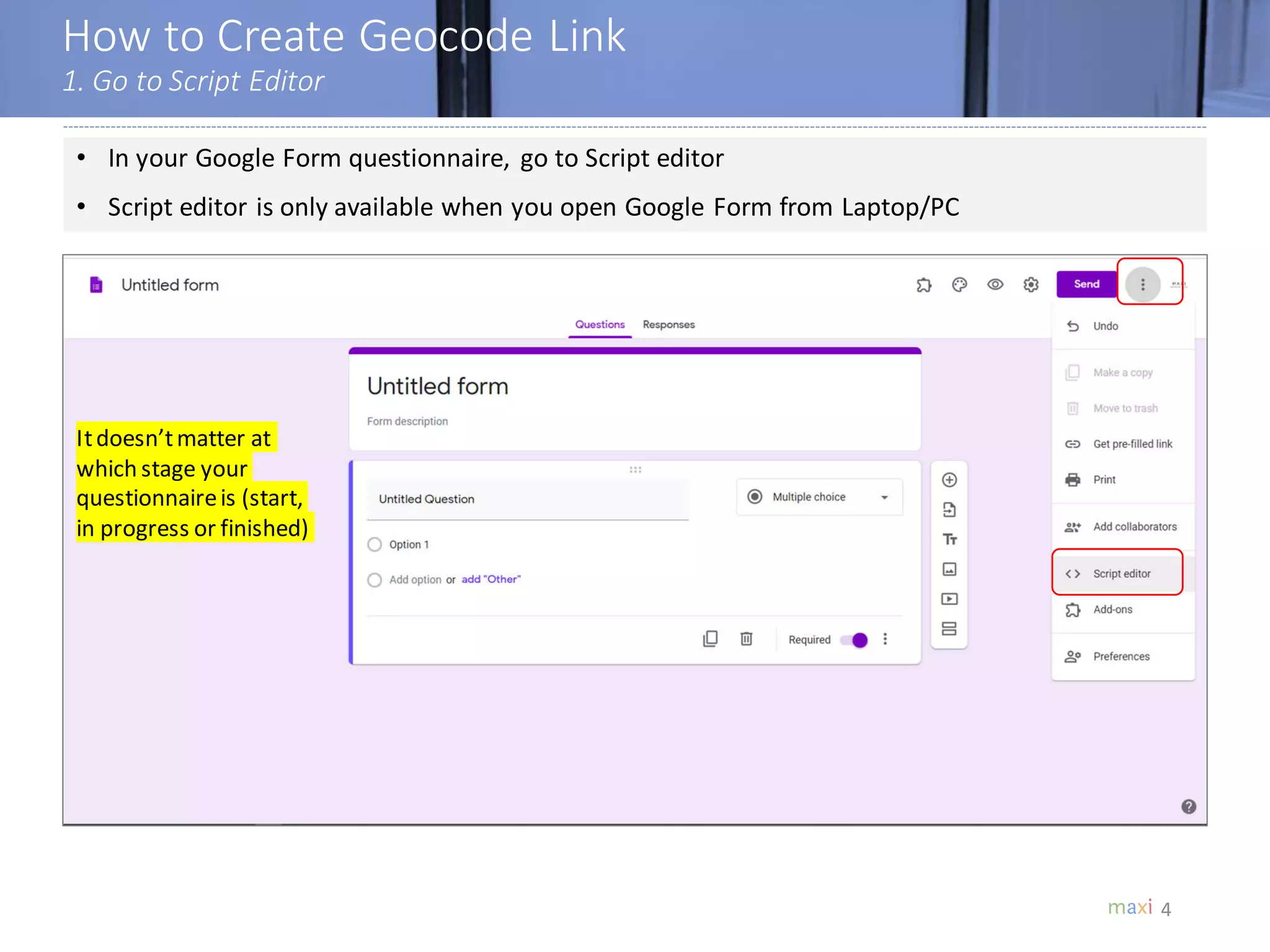 How to Create Geocode Link
1. Go to Script Editor

• In your Google Form questionnaire, go to Script editor
• Script editor is only available when you open Google Form from Laptop/PC

Untitled form

Send

Questions Responses

Untitled form
Form description

It doesn't matter at which stage your questionnaire is (start, in progress or finished)

Untitled Question
Multiple choice
Option 1
Add option or add "Other"
Required

Undo
Make a copy
Move to trash
Get pre-filled link
Print
Add collaborators
Script editor
Add-ons
Preferences

maxi 4